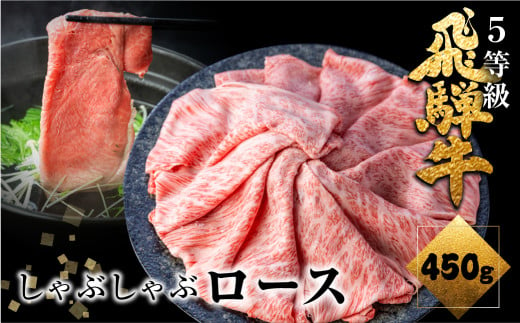 5等級

飛騨牛

450g

しゃぶしゃぶロース